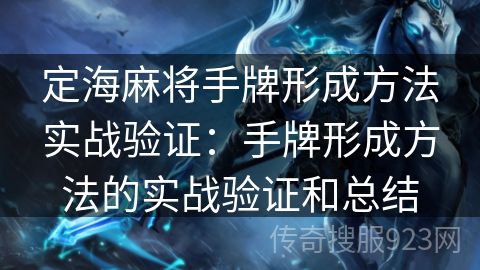 定海麻将手牌形成方法实战验证：手牌形成方法的实战验证和总结

传奇搜服923网